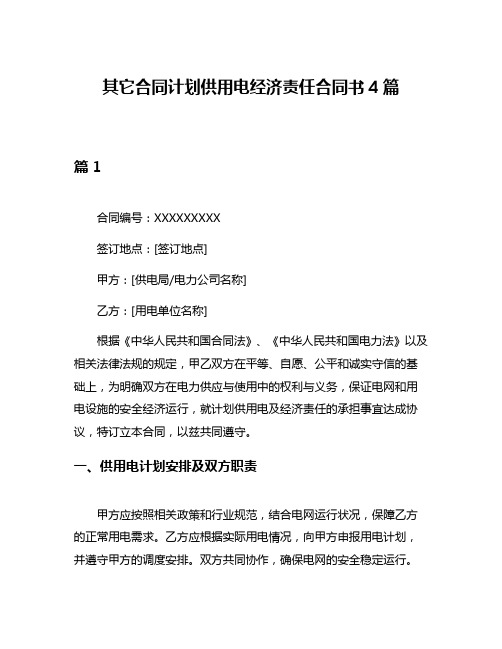 其它合同计划供用电经济责任合同书 4 篇

篇 1

合同编号：XXXXXXXXX

签订地点：[签订地点]

甲方：[供电局/电力公司名称]

乙方：[用电单位名称]

根据《中华人民共和国合同法》、《中华人民共和国电力法》以及相关法律法规的规定，甲乙双方在平等、自愿、公平和诚实守信的基础上，为明确双方在电力供应与使用中的权利与义务，保证电网和用电设施的安全经济运行，就计划供用电及经济责任的承担事宜达成协议，特订立本合同，以兹共同遵守。

一、供用电计划安排及双方职责

甲方应按照相关政策和行业规范，结合电网运行状况，保障乙方的正常用电需求。乙方应根据实际用电情况，向甲方申报用电计划，并遵守甲方的调度安排。双方共同协作，确保电网的安全稳定运行。